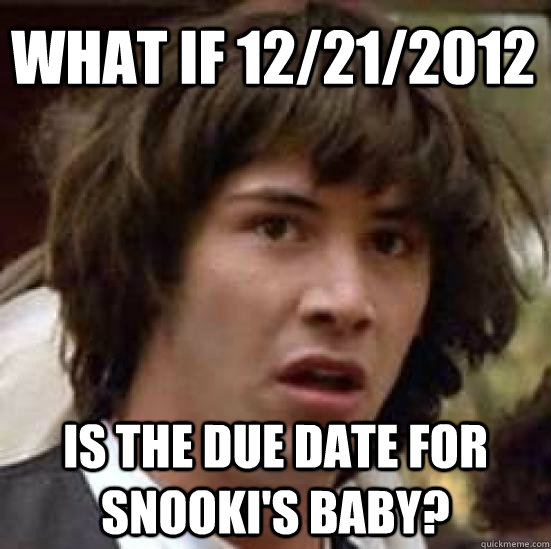 WHAT IF 12/21/2012

IS THE DUE DATE FOR SNOOKI'S BABY?

quickmeme.com